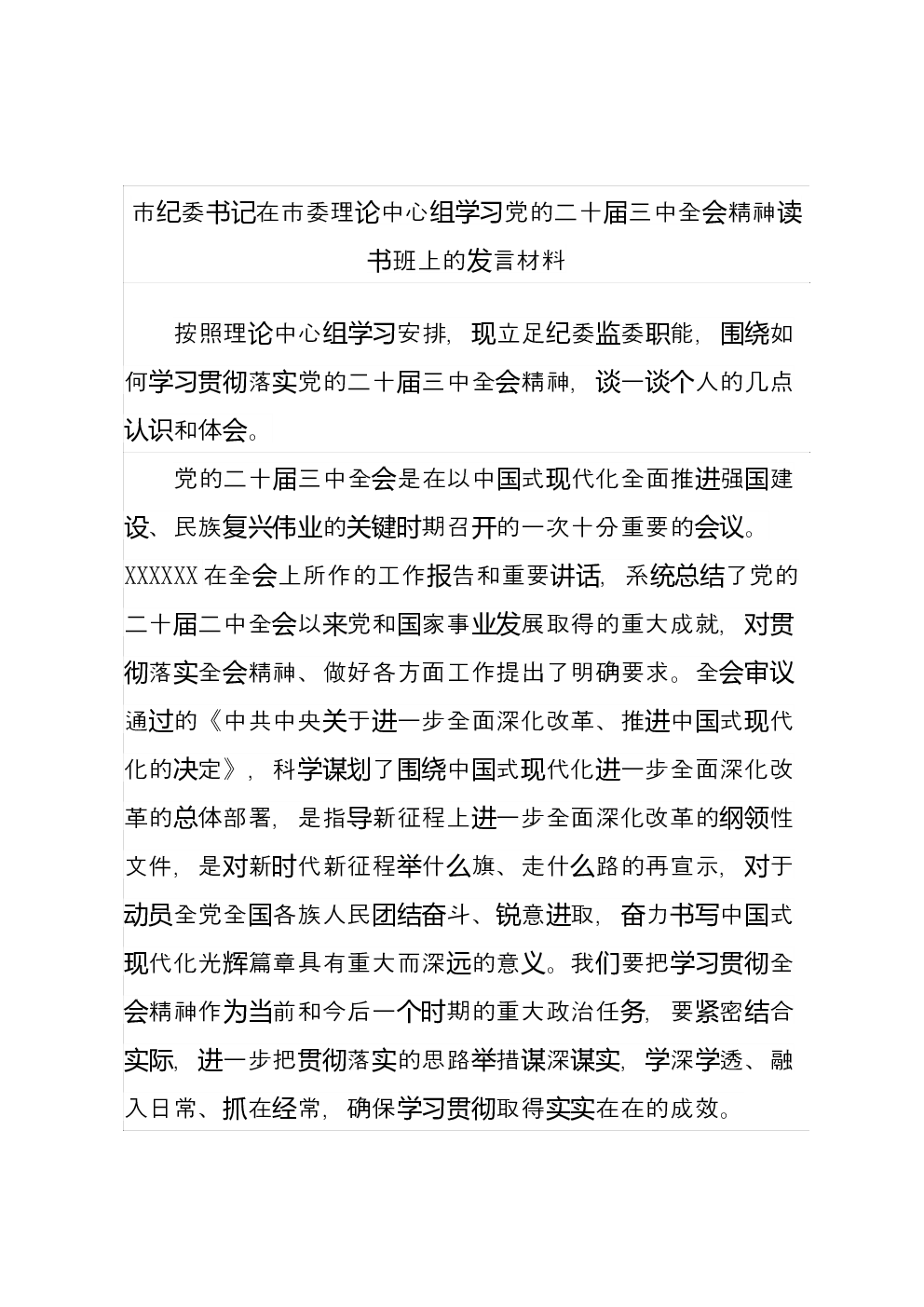 市纪委书记在市委理论中心组学习党的二十届三中全会精神读书班上的发言材料

按照理论中心组学习安排，现立足纪委监委职能，围绕如何学习贯彻落实党的二十届三中全会精神，谈一谈个人的几点认识和体会。

党的二十届三中全会是在以中国式现代化全面推进强国建设、民族复兴伟业的关键时期召开的一次十分重要的会议。XXXXXX在全会上所作的工作报告和重要讲话，系统总结了党的二十届二中全会以来党和国家事业发展取得的重大成就，对贯彻落实全会精神、做好各方面工作提出了明确要求。全会审议通过的《中共中央关于进一步全面深化改革、推进中国式现代化的决定》，科学谋划了围绕中国式现代化进一步全面深化改革的总体部署，是指导新征程上进一步全面深化改革的纲领性文件，是对新时代新征程举什么旗、走什么路的再宣示，对于动员全党全国各族人民团结奋斗、锐意进取，奋力书写中国式现代化光辉篇章具有重大而深远的意义。我们要把学习贯彻全会精神作为当前和今后一个时期的重大政治任务，要紧密结合实际，进一步把贯彻落实的思路举措谋深谋实，学深学透、融入日常、抓在经常，确保学习贯彻取得实实在在的成效。